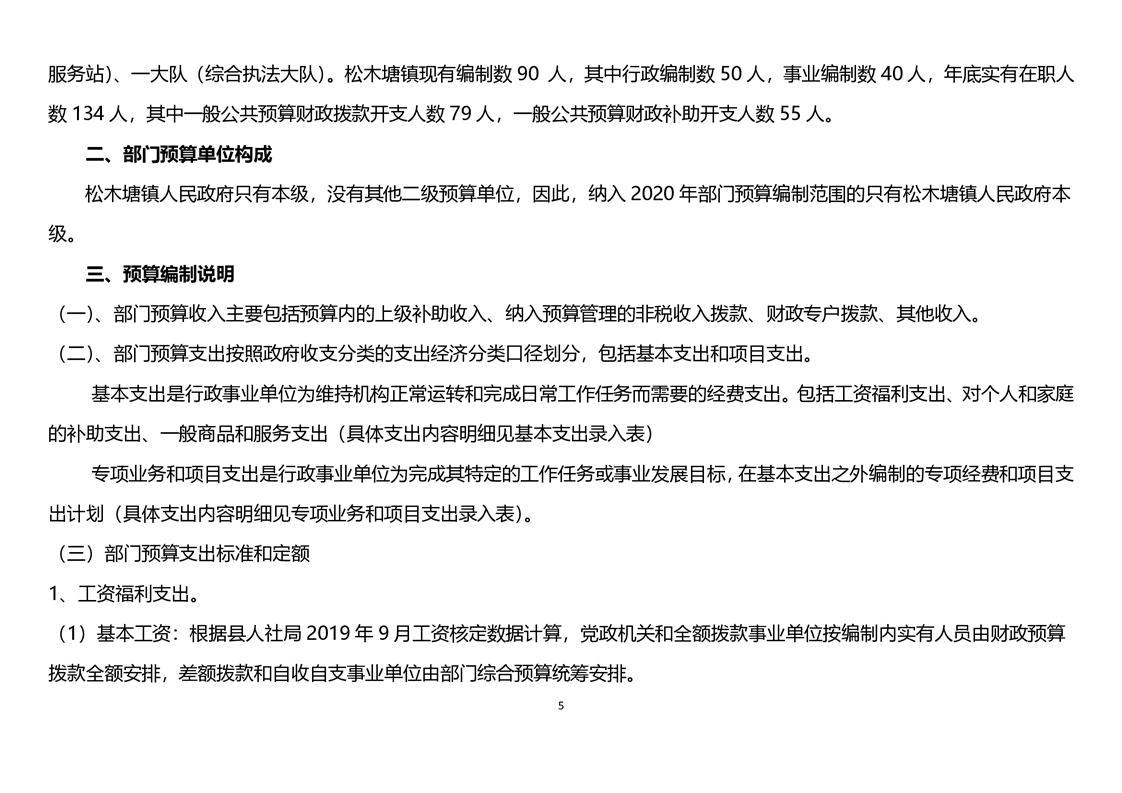 服务站)、一大队(综合执法大队)。松木塘镇现有编制数 90 人,其中行政编制数 50 人,事业编制数 40 人,年底实有在职人数 134 人,其中一般公共预算财政拨款开支人数 79 人,一般公共预算财政补助开支人数 55 人。

二、部门预算单位构成

松木塘镇人民政府只有本级,没有其他二级预算单位,因此,纳入 2020 年部门预算编制范围的只有松木塘镇人民政府本级。

三、预算编制说明

(一)、部门预算收入主要包括预算内的上级补助收入、纳入预算管理的非税收入拨款、财政专户拨款、其他收入。

(二)、部门预算支出按照政府收支分类的支出经济分类口径划分,包括基本支出和项目支出。

基本支出是行政事业单位为维持机构正常运转和完成日常工作任务而需要的经费支出。包括工资福利支出、对个人和家庭的补助支出、一般商品和服务支出(具体支出内容明细见基本支出录入表)

专项业务和项目支出是行政事业单位为完成其特定的工作任务或事业发展目标,在基本支出之外编制的专项经费和项目支出计划(具体支出内容明细见专项业务和项目支出录入表)。

(三)部门预算支出标准和定额

1、工资福利支出。

(1)基本工资:根据县人社局 2019 年 9 月工资核定数据计算,党政机关和全额拨款事业单位按编制内实有人员由财政预算拨款全额安排,差额拨款和自收自支事业单位由部门综合预算统筹安排。

5